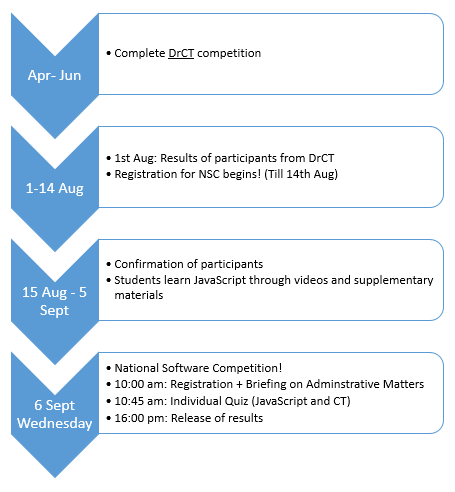 Apr- Jun

• Complete DrCT competition

1-14 Aug

• 1st Aug: Results of participants from DrCT
• Registration for NSC begins! (Till 14th Aug)

15 Aug - 5 Sept

• Confirmation of participants
• Students learn JavaScript through videos and supplementary materials

6 Sept Wednesday

• National Software Competition!
• 10:00 am: Registration + Briefing on Adminstrative Matters
• 10:45 am: Individual Quiz (JavaScript and CT)
• 16:00 pm: Release of results